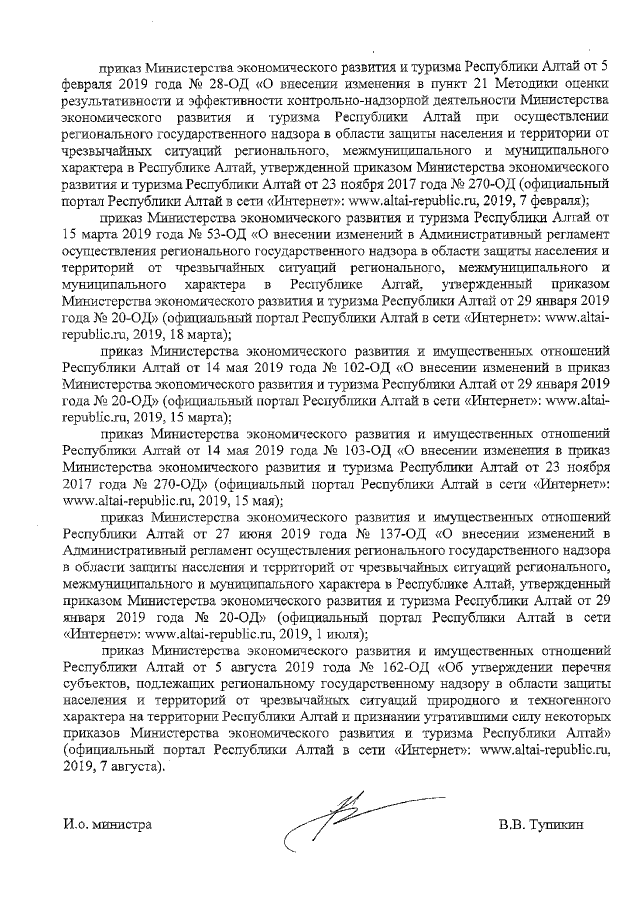 приказ Министерства экономического развития и туризма Республики Алтай от 5 февраля 2019 года № 28-ОД «О внесении изменения в пункт 21 Методики оценки результативности и эффективности контрольно-надзорной деятельности Министерства экономического развития и туризма Республики Алтай при осуществлении регионального государственного надзора в области защиты населения и территории от чрезвычайных ситуаций регионального, межмуниципального и муниципального характера в Республике Алтай, утвержденной приказом Министерства экономического развития и туризма Республики Алтай от 23 ноября 2017 года № 270-ОД (официальный портал Республики Алтай в сети «Интернет»: www.altai-republic.ru, 2019, 7 февраля);

приказ Министерства экономического развития и туризма Республики Алтай от 15 марта 2019 года № 53-ОД «О внесении изменений в Административный регламент осуществления регионального государственного надзора в области защиты населения и территорий от чрезвычайных ситуаций регионального, межмуниципального и муниципального характера в Республике Алтай, утвержденный приказом Министерства экономического развития и туризма Республики Алтай от 29 января 2019 года № 20-ОД» (официальный портал Республики Алтай в сети «Интернет»: www.altai-republic.ru, 2019, 18 марта);

приказ Министерства экономического развития и имущественных отношений Республики Алтай от 14 мая 2019 года № 102-ОД «О внесении изменений в приказ Министерства экономического развития и туризма Республики Алтай от 29 января 2019 года № 20-ОД» (официальный портал Республики Алтай в сети «Интернет»: www.altai-republic.ru, 2019, 15 марта);

приказ Министерства экономического развития и имущественных отношений Республики Алтай от 14 мая 2019 года № 103-ОД «О внесении изменения в приказ Министерства экономического развития и туризма Республики Алтай от 23 ноября 2017 года № 270-ОД» (официальный портал Республики Алтай в сети «Интернет»: www.altai-republic.ru, 2019, 15 мая);

приказ Министерства экономического развития и имущественных отношений Республики Алтай от 27 июня 2019 года № 137-ОД «О внесении изменений в Административный регламент осуществления регионального государственного надзора в области защиты населения и территорий от чрезвычайных ситуаций регионального, межмуниципального и муниципального характера в Республике Алтай, утвержденный приказом Министерства экономического развития и туризма Республики Алтай от 29 января 2019 года № 20-ОД» (официальный портал Республики Алтай в сети «Интернет»: www.altai-republic.ru, 2019, 1 июля);

приказ Министерства экономического развития и имущественных отношений Республики Алтай от 5 августа 2019 года № 162-ОД «Об утверждении перечня субъектов, подлежащих региональному государственному надзору в области защиты населения и территорий от чрезвычайных ситуаций природного и техногенного характера на территории Республики Алтай и признании утратившими силу некоторых приказов Министерства экономического развития и туризма Республики Алтай» (официальный портал Республики Алтай в сети «Интернет»: www.altai-republic.ru, 2019, 7 августа).

И.о. министра В.В. Тупикин